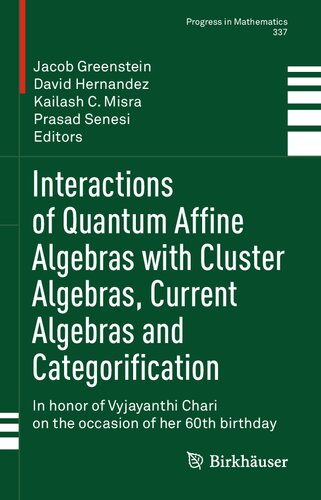 Progress in Mathematics
337

Jacob Greenstein
David Hernandez
Kailash C. Misra
Prasad Senesi
Editors

Interactions of Quantum Affine Algebras with Cluster Algebras, Current Algebras and Categorification

In honor of Vyjayanthi Chari on the occasion of her 60th birthday

Birkhäuser